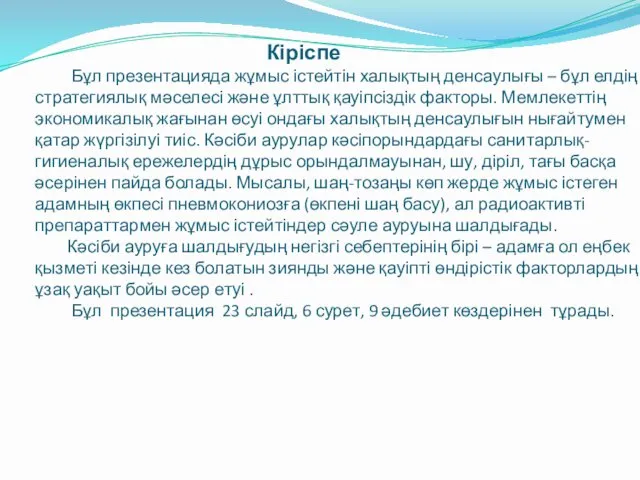 Кіріспе

Бұл презентацияда жұмыс істейтін халықтың денсаулығы – бұл елдің стратегиялық мәселесі және ұлттық қауіпсіздік факторы. Мемлекеттің экономикалық жағынан өсуі ондағы халықтың денсаулығын нығайтумен қатар жүргізілуі тиіс. Кәсіби аурулар кәсіпорындардағы санитарлық-гигиеналық ережелердің дұрыс орындалмауынан, шу, діріл, тағы басқа әсерінен пайда болады. Мысалы, шаң-тозаңы көп жерде жұмыс істеген адамның өкпесі пневмокониозға (өкпені шаң басу), ал радиоактивті препараттармен жұмыс істейтіндер сәуле ауруына шалдығады.

Кәсіби ауруға шалдығудың негізгі себептерінің бірі – адамға ол еңбек қызметі кезінде кез болатын зиянды және қауіпті өндірістік факторлардың ұзақ уақыт бойы әсер етуі .

Бұл презентация 23 слайд, 6 сурет, 9 әдебиет көздерінен тұрады.